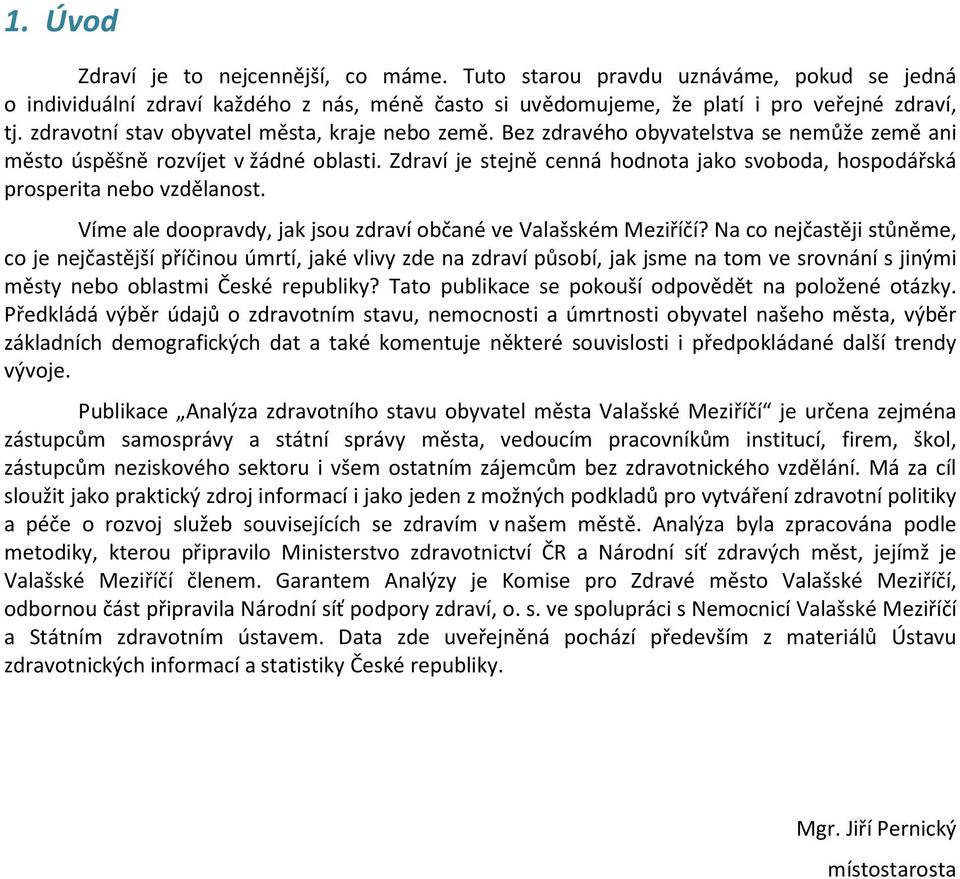 1. Úvod

Zdraví je to nejcennější, co máme. Tuto starou pravdu uznáváme, pokud se jedná o individuální zdraví každého z nás, méně často si uvědomujeme, že platí i pro veřejné zdraví, tj. zdravotní stav obyvatel města, kraje nebo země. Bez zdravého obyvatelstva se nemůže země ani město úspěšně rozvíjet v žádné oblasti. Zdraví je stejně cenná hodnota jako svoboda, hospodářská prosperita nebo vzdělanost.

Víme ale doopravdy, jak jsou zdraví občané ve Valašském Meziříčí? Na co nejčastěji stůněme, co je nejčastější příčinou úmrtí, jaké vlivy zde na zdraví působí, jak jsme na tom ve srovnání s jinými městy nebo oblastmi České republiky? Tato publikace se pokouší odpovědět na položené otázky. Předkládá výběr údajů o zdravotním stavu, nemocnosti a úmrtnosti obyvatel našeho města, výběr základních demografických dat a také komentuje některé souvislosti i předpokládané další trendy vývoje.

Publikace „Analýza zdravotního stavu obyvatel města Valašské Meziříčí“ je určena zejména zástupcům samosprávy a státní správy města, vedoucím pracovníkům institucí, firem, škol, zástupcům neziskového sektoru i všem ostatním zájemcům bez zdravotnického vzdělání. Má za cíl sloužit jako praktický zdroj informací i jako jeden z možných podkladů pro vytváření zdravotní politiky a péče o rozvoj služeb souvisejících se zdravím v našem městě. Analýza byla zpracována podle metodiky, kterou připravilo Ministerstvo zdravotnictví ČR a Národní síť zdravých měst, jejímž je Valašské Meziříčí členem. Garantem Analýzy je Komise pro Zdravé město Valašské Meziříčí, odbornou část připravila Národní síť podpory zdraví, o. s. ve spolupráci s Nemocnicí Valašské Meziříčí a Státním zdravotním ústavem. Data zde uveřejněná pochází především z materiálů Ústavu zdravotnických informací a statistiky České republiky.

Mgr. Jiří Pernický
místostarosta